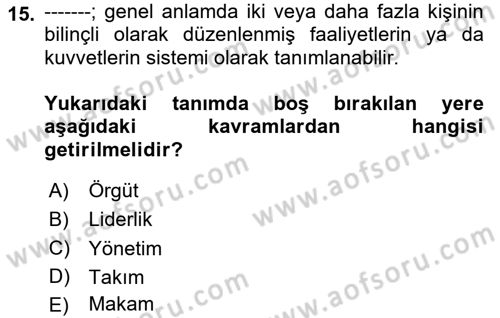 15. -------; genel anlamda iki veya daha fazla kişinin bilinçli olarak düzenlenmiş faaliyetlerin ya da kuvvetlerin sistemi olarak tanımlanabilir.

Yukarıdaki tanımda boş bırakılan yere aşağıdaki kavramlardan hangisi getirilmelidir?

A) Örgüt
B) Liderlik
C) Yönetim
D) Takım
E) Makam

www.aofsoru.com